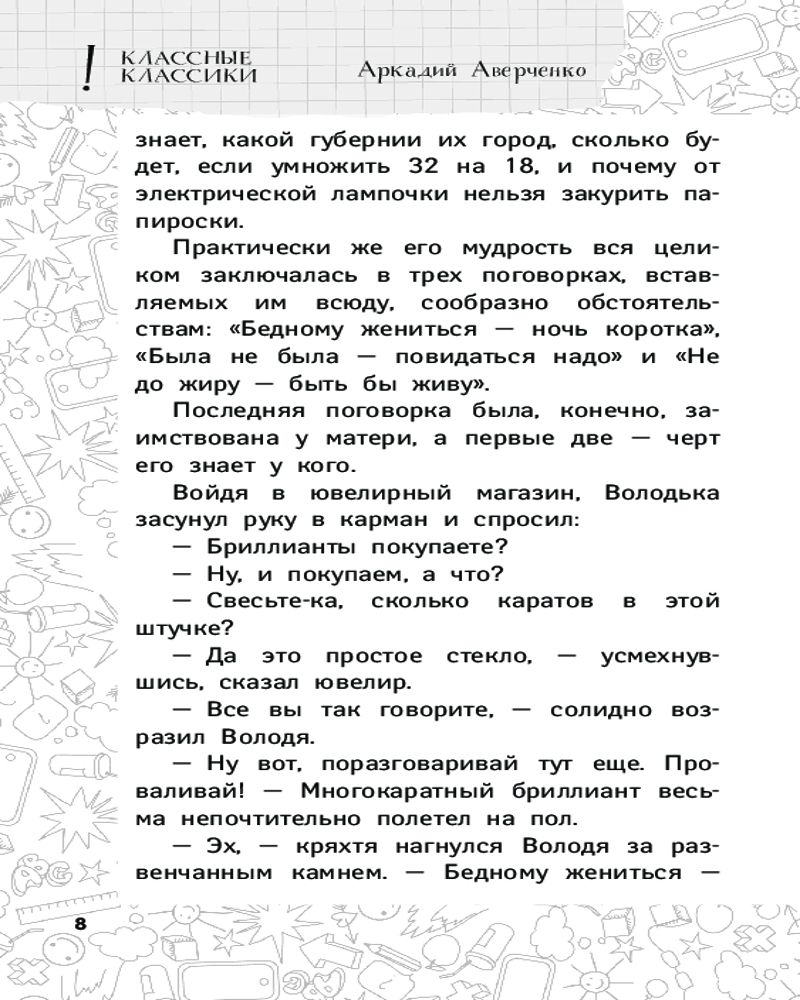 ! КЛАССНЫЕ КЛАССИКИ

Аркадий Аверченко

знает, какой губернии их город, сколько будет, если умножить 32 на 18, и почему от электрической лампочки нельзя закурить папироски.

Практически же его мудрость вся целиком заключалась в трех поговорках, вставляемых им всюду, сообразно обстоятельствам: «Бедному жениться — ночь коротка», «Была не была — повидаться надо» и «Не до жиру — быть бы живу».

Последняя поговорка была, конечно, заимствована у матери, а первые две — черт его знает у кого.

Войдя в ювелирный магазин, Володька засунул руку в карман и спросил:

— Бриллианты покупаете?

— Ну, и покупаем, а что?

— Свесьте-ка, сколько каратов в этой штучке?

— Да это простое стекло, — усмехнувшись, сказал ювелир.

— Все вы так говорите, — солидно возразил Володя.

— Ну вот, поразговаривай тут еще. Проваливай! — Многокаратный бриллиант весьма непочтительно полетел на пол.

— Эх, — кряхтя нагнулся Володя за развенчанным камнем. — Бедному жениться —

8